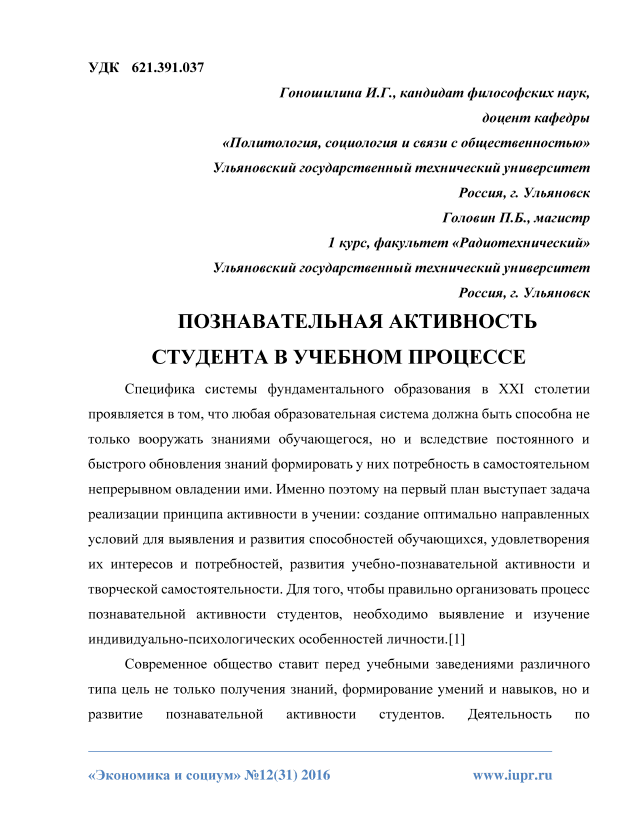 УДК 621.391.037

Гоношилина И.Г., кандидат философских наук,
доцент кафедры
«Политология, социология и связи с общественностью»
Ульяновский государственный технический университет
Россия, г. Ульяновск
Головин П.Б., магистр
1 курс, факультет «Радиотехнический»
Ульяновский государственный технический университет
Россия, г. Ульяновск

ПОЗНАВАТЕЛЬНАЯ АКТИВНОСТЬ
СТУДЕНТА В УЧЕБНОМ ПРОЦЕССЕ

Специфика системы фундаментального образования в XXI столетии проявляется в том, что любая образовательная система должна быть способна не только вооружать знаниями обучающегося, но и вследствие постоянного и быстрого обновления знаний формировать у них потребность в самостоятельном непрерывном овладении ими. Именно поэтому на первый план выступает задача реализации принципа активности в учении: создание оптимально направленных условий для выявления и развития способностей обучающихся, удовлетворения их интересов и потребностей, развития учебно-познавательной активности и творческой самостоятельности. Для того, чтобы правильно организовать процесс познавательной активности студентов, необходимо выявление и изучение индивидуально-психологических особенностей личности.[1]

Современное общество ставит перед учебными заведениями различного типа цель не только получения знаний, формирование умений и навыков, но и развитие познавательной активности студентов. Деятельность по

«Экономика и социум» №12(31) 2016 www.iupr.ru